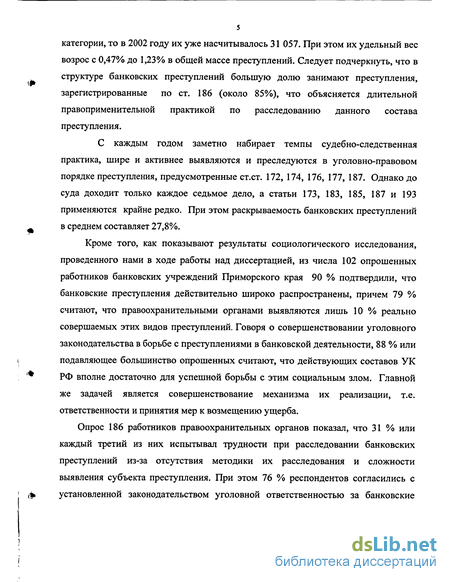 5

категории, то в 2002 году их уже насчитывалось 31 057. При этом их удельный вес возрос с 0,47% до 1,23% в общей массе преступлений. Следует подчеркнуть, что в структуре банковских преступлений большую долю занимают преступления, зарегистрированные по ст. 186 (около 85%), что объясняется длительной правоприменительной практикой по расследованию данного состава преступления.

С каждым годом заметно набирает темпы судебно-следственная практика, шире и активнее выявляются и преследуются в уголовно-правовом порядке преступления, предусмотренные ст.ст. 172, 174, 176, 177, 187. Однако до суда доходит только каждое седьмое дело, а статьи 173, 183, 185, 187 и 193 применяются крайне редко. При этом раскрываемость банковских преступлений в среднем составляет 27,8%.

Кроме того, как показывают результаты социологического исследования, проведенного нами в ходе работы над диссертацией, из числа 102 опрошенных работников банковских учреждений Приморского края 90 % подтвердили, что банковские преступления действительно широко распространены, причем 79 % считают, что правоохранительными органами выявляются лишь 10 % реально совершаемых этих видов преступлений. Говоря о совершенствовании уголовного законодательства в борьбе с преступлениями в банковской деятельности, 88 % или подавляющее большинство опрошенных считают, что действующих составов УК РФ вполне достаточно для успешной борьбы с этим социальным злом. Главной же задачей является совершенствование механизма их реализации, т.е. ответственности и принятия мер к возмещению ущерба.

Опрос 186 работников правоохранительных органов показал, что 31 % или каждый третий из них испытывал трудности при расследовании банковских преступлений из-за отсутствия методики их расследования и сложности выявления субъекта преступления. При этом 76 % респондентов согласились с установленной законодательством уголовной ответственностью за банковские

dsLib.net
библиотека диссертаций